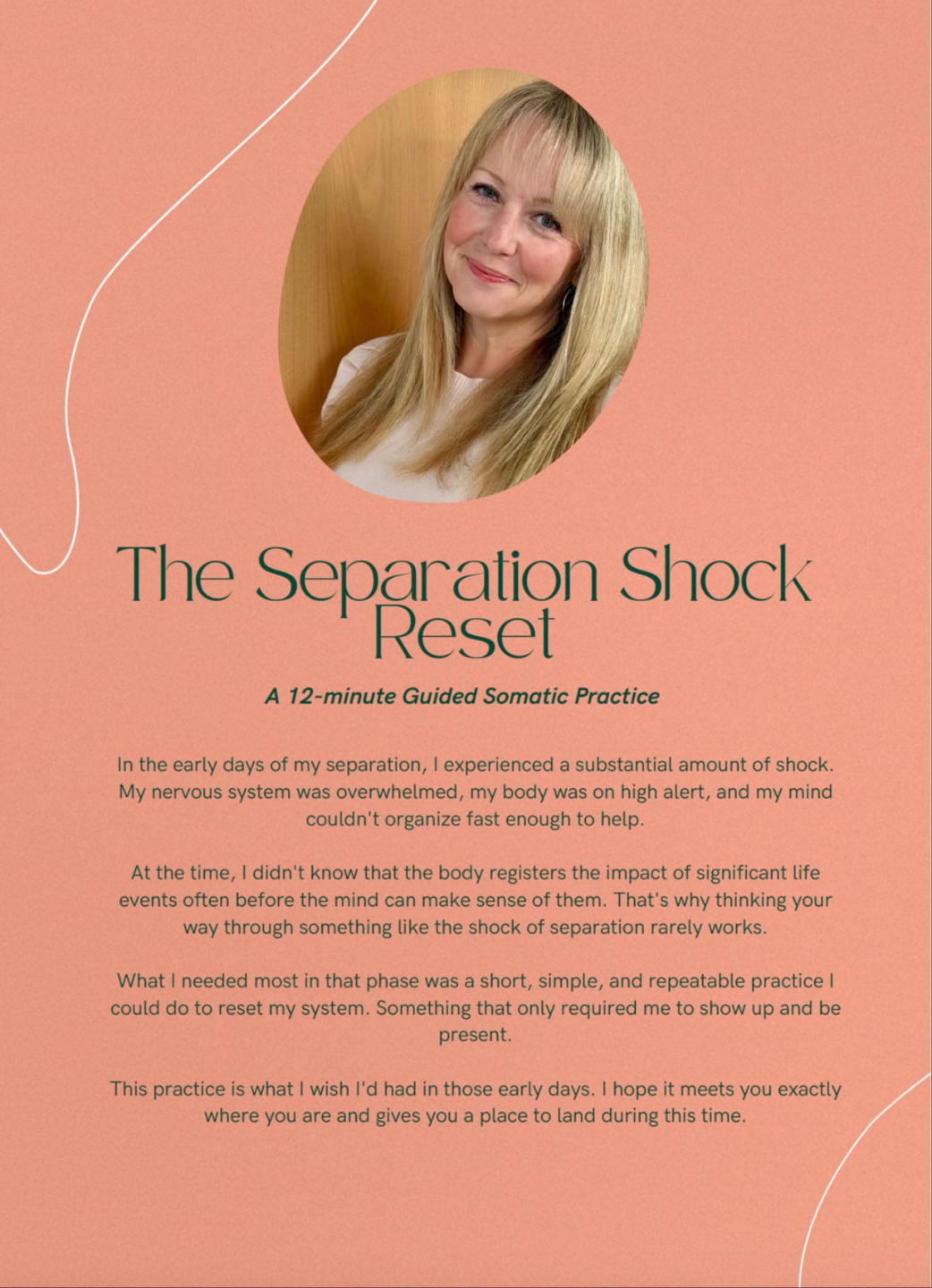 The Separation Shock Reset

A 12-minute Guided Somatic Practice

In the early days of my separation, I experienced a substantial amount of shock. My nervous system was overwhelmed, my body was on high alert, and my mind couldn't organize fast enough to help.

At the time, I didn't know that the body registers the impact of significant life events often before the mind can make sense of them. That's why thinking your way through something like the shock of separation rarely works.

What I needed most in that phase was a short, simple, and repeatable practice I could do to reset my system. Something that only required me to show up and be present.

This practice is what I wish I'd had in those early days. I hope it meets you exactly where you are and gives you a place to land during this time.